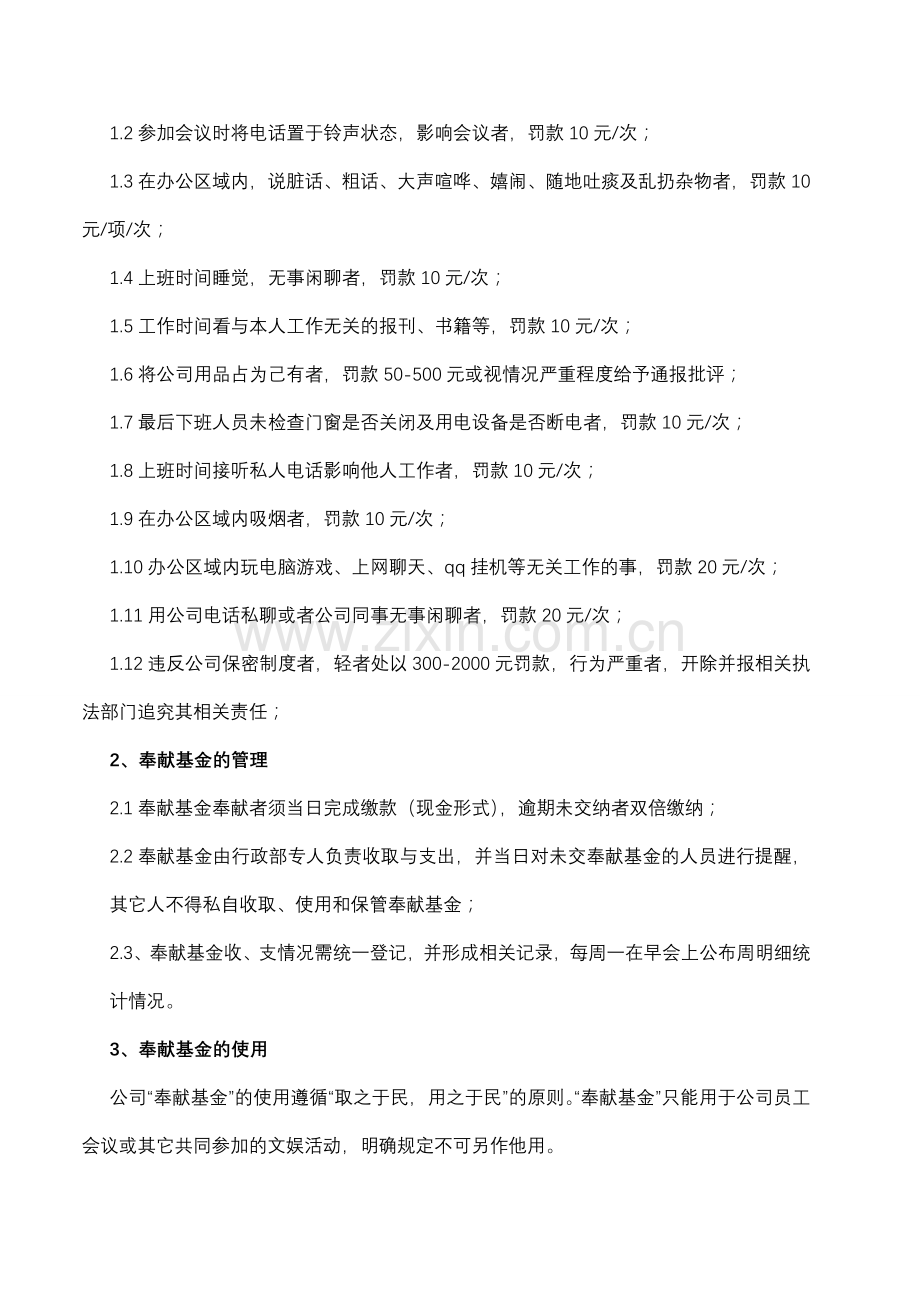 1.2参加会议时将电话置于铃声状态，影响会议者，罚款10元/次；

1.3在办公区域内，说脏话、粗话、大声喧哗、嬉闹、随地吐痰及乱扔杂物者，罚款10元/项/次；

1.4上班时间睡觉，无事闲聊者，罚款10元/次；

1.5工作时间看与本人工作无关的报刊、书籍等，罚款10元/次；

1.6将公司用品占为己有者，罚款50-500元或视情况严重程度给予通报批评；

1.7最后下班人员未检查门窗是否关闭及用电设备是否断电者，罚款10元/次；

1.8上班时间接听私人电话影响他人工作者，罚款10元/次；

1.9在办公区域内吸烟者，罚款10元/次；

1.10办公区域内玩电脑游戏、上网聊天、qq挂机等无关工作的事，罚款20元/次；

1.11用公司电话私聊或者公司同事无事闲聊者，罚款20元/次；

1.12违反公司保密制度者，轻者处以300-2000元罚款，行为严重者，开除并报相关执法部门追究其相关责任；

2、奉献基金的管理

2.1奉献基金奉献者须当日完成缴款（现金形式），逾期未交纳者双倍缴纳；

2.2奉献基金由行政部专人负责收取与支出，并当日对未交奉献基金的人员进行提醒，其它人不得私自收取、使用和保管奉献基金；

2.3、奉献基金收、支情况需统一登记，并形成相关记录，每周一在早会上公布周明细统计情况。

3、奉献基金的使用

公司“奉献基金”的使用遵循“取之于民，用之于民”的原则。“奉献基金”只能用于公司员工会议或其它共同参加的文娱活动，明确规定不可另作他用。

www.zixin.com.cn